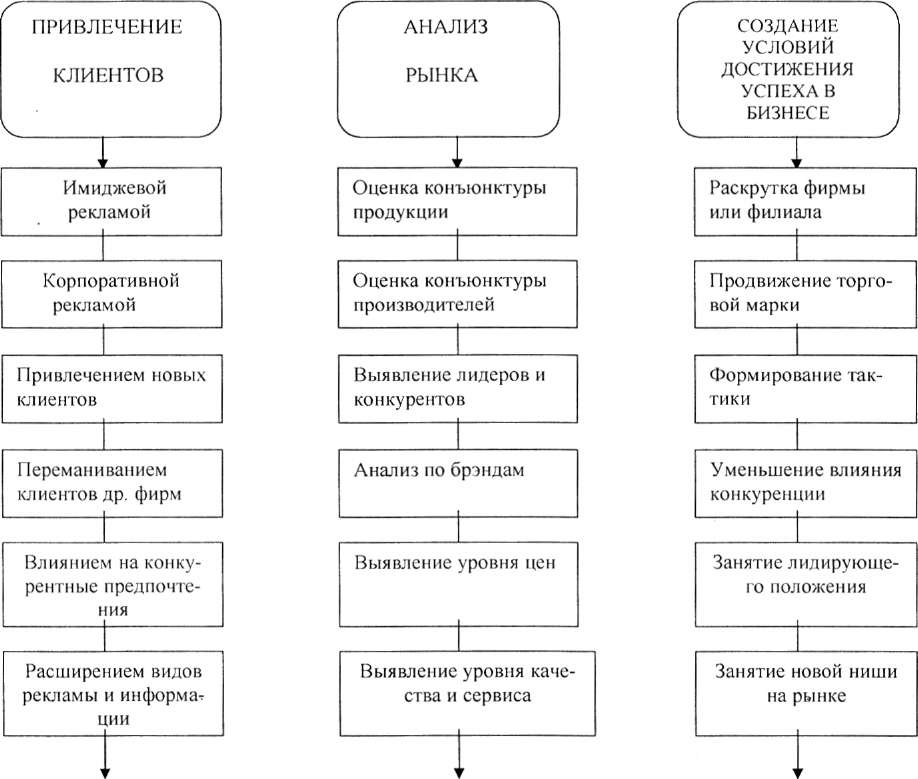 ПРИВЛЕЧЕНИЕ КЛИЕНТОВ

Имиджевой рекламой

Корпоративной рекламой

Привлечением новых клиентов

Переманиванием клиентов др. фирм

Влиянием на конкурентные предпочтения

Расширением видов рекламы и информации

АНАЛИЗ РЫНКА

Оценка конъюнктуры продукции

Оценка конъюнктуры производителей

Выявление лидеров и конкурентов

Анализ по брэндам

Выявление уровня цен

Выявление уровня качества и сервиса

СОЗДАНИЕ УСЛОВИЙ ДОСТИЖЕНИЯ УСПЕХА В БИЗНЕСЕ

Раскрутка фирмы или филиала

Продвижение торговой марки

Формирование тактики

Уменьшение влияния конкуренции

Занятие лидирующего положения

Занятие новой ниши на рынке